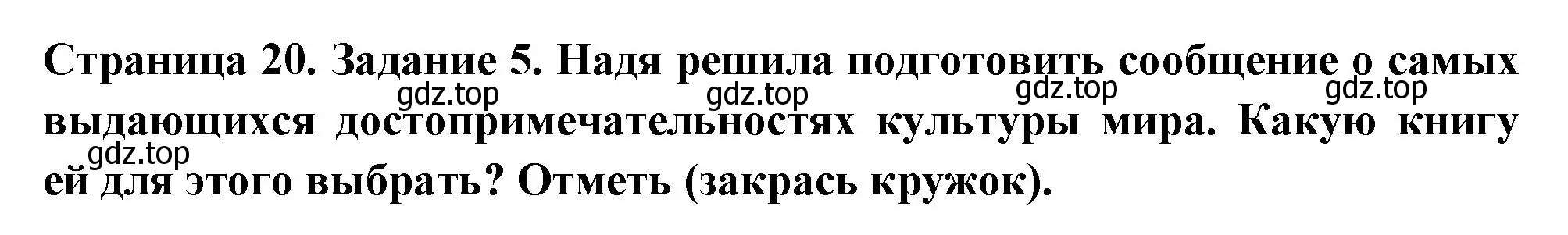 Страница 20. Задание 5. Надя решила подготовить сообщение о самых выдающихся достопримечательностях культуры мира. Какую книгу ей для этого выбрать? Отметь (закрась кружок).

gdz.top gdz.top gdz.top gdz.top gdz.top